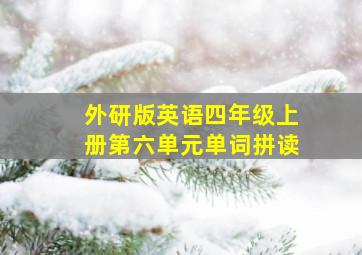 外研版英语四年级上册第六单元单词拼读